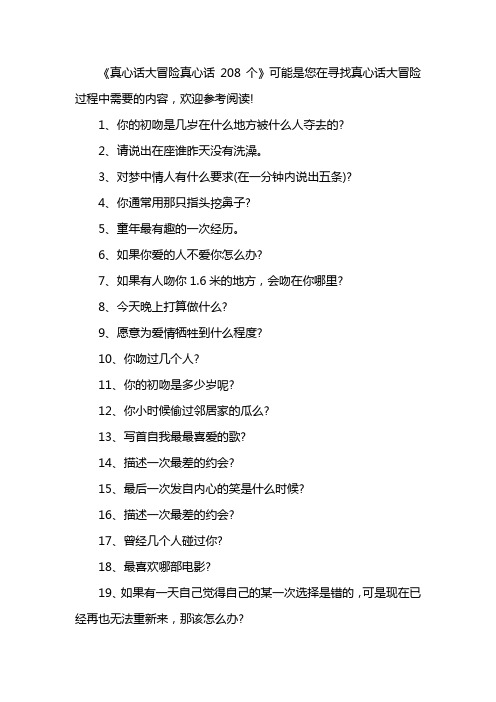 《真心话大冒险真心话 208 个》可能是您在寻找真心话大冒险过程中需要的内容，欢迎参考阅读!

1、你的初吻是几岁在什么地方被什么人夺去的?

2、请说出在座谁昨天没有洗澡。

3、对梦中情人有什么要求(在一分钟内说出五条)?

4、你通常用那只指头挖鼻子?

5、童年最有趣的一次经历。

6、如果你爱的人不爱你怎么办?

7、如果有人吻你 1.6 米的地方，会吻在你哪里?

8、今天晚上打算做什么?

9、愿意为爱情牺牲到什么程度?

10、你吻过几个人?

11、你的初吻是多少岁呢?

12、你小时候偷过邻居家的瓜么?

13、写首自我最最喜爱的歌?

14、描述一次最差的约会?

15、最后一次发自内心的笑是什么时候?

16、描述一次最差的约会?

17、曾经几个人碰过你?

18、最喜欢哪部电影?

19、如果有一天自己觉得自己的某一次选择是错的，可是现在已经再也无法重新来，那该怎么办?